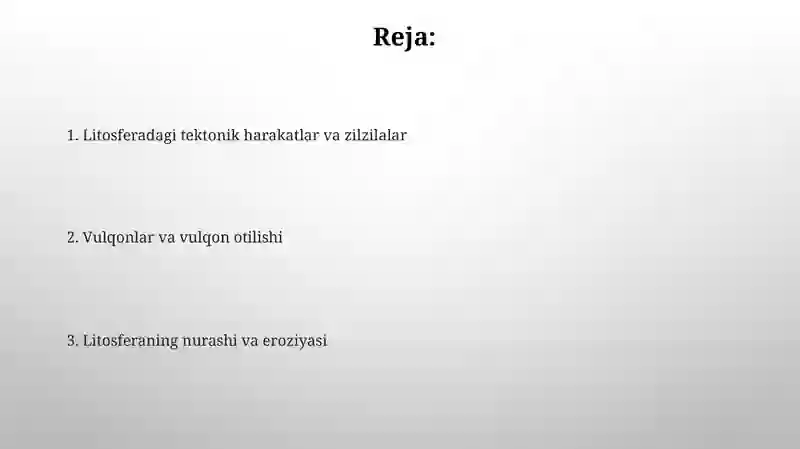 Reja:

1. Litosferadagi tektonik harakatlar va zilzilalar

2. Vulqonlar va vulqon otilishi

3. Litosferaning nurashi va eroziyasi